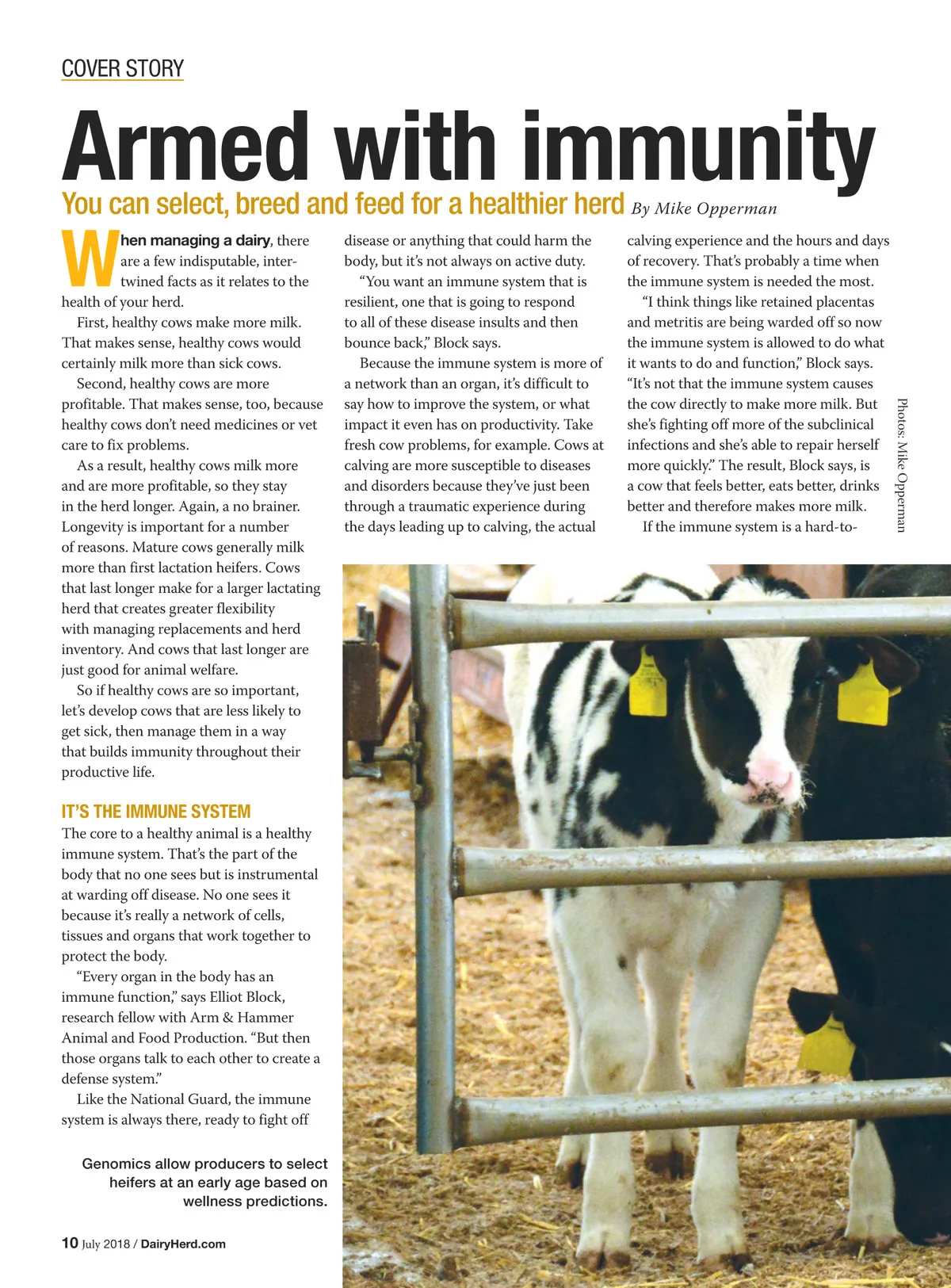 COVER STORY

Armed with immunity

You can select, breed and feed for a healthier herd By Mike Opperman

When managing a dairy, there are a few indisputable, intertwined facts as it relates to the health of your herd.

First, healthy cows make more milk. That makes sense, healthy cows would certainly milk more than sick cows.

Second, healthy cows are more profitable. That makes sense, too, because healthy cows don't need medicines or vet care to fix problems.

As a result, healthy cows milk more and are more profitable, so they stay in the herd longer. Again, a no brainer. Longevity is important for a number of reasons. Mature cows generally milk more than first lactation heifers. Cows that last longer make for a larger lactating herd that creates greater flexibility with managing replacements and herd inventory. And cows that last longer are just good for animal welfare.

So if healthy cows are so important, let's develop cows that are less likely to get sick, then manage them in a way that builds immunity throughout their productive life.

IT'S THE IMMUNE SYSTEM

The core to a healthy animal is a healthy immune system. That's the part of the body that no one sees but is instrumental at warding off disease. No one sees it because it's really a network of cells, tissues and organs that work together to protect the body.

"Every organ in the body has an immune function," says Elliot Block, research fellow with Arm & Hammer Animal and Food Production. "But then those organs talk to each other to create a defense system."

Like the National Guard, the immune system is always there, ready to fight off disease or anything that could harm the body, but it's not always on active duty.

"You want an immune system that is resilient, one that is going to respond to all of these disease insults and then bounce back," Block says.

Because the immune system is more of a network than an organ, it's difficult to say how to improve the system, or what impact it even has on productivity. Take fresh cow problems, for example. Cows at calving are more susceptible to diseases and disorders because they've just been through a traumatic experience during the days leading up to calving, the actual calving experience and the hours and days of recovery. That's probably a time when the immune system is needed the most.

"I think things like retained placentas and metritis are being warded off so now the immune system is allowed to do what it wants to do and function," Block says. "It's not that the immune system causes the cow directly to make more milk. But she's fighting off more of the subclinical infections and she's able to repair herself more quickly." The result, Block says, is a cow that feels better, eats better, drinks better and therefore makes more milk.

If the immune system is a hard-to-

Photos: Mike Opperman

Genomics allow producers to select heifers at an early age based on wellness predictions.

10 July 2018 / DairyHerd.com